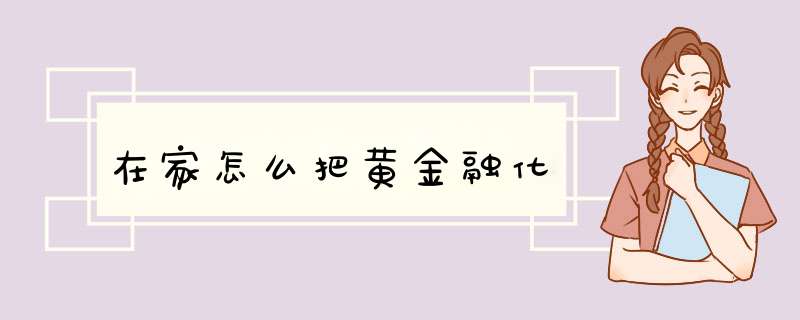 在家怎么把黄金融化